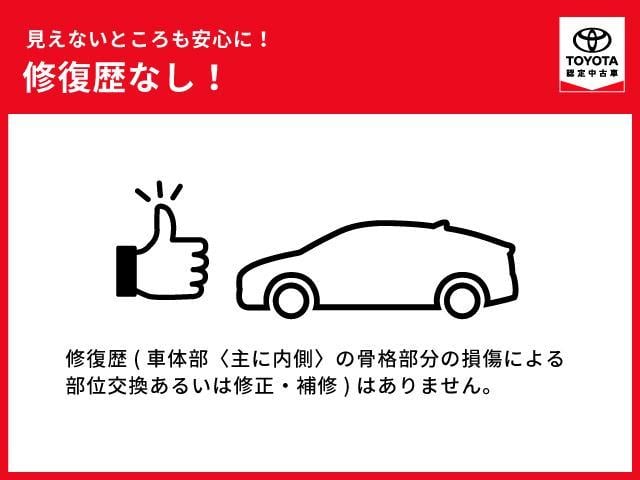 見えないところも安心に！
修復歴なし！

TOYOTA
認定中古車

修復歴(車体部〈主に内側〉の骨格部分の損傷による部位交換あるいは修正・補修)はありません。